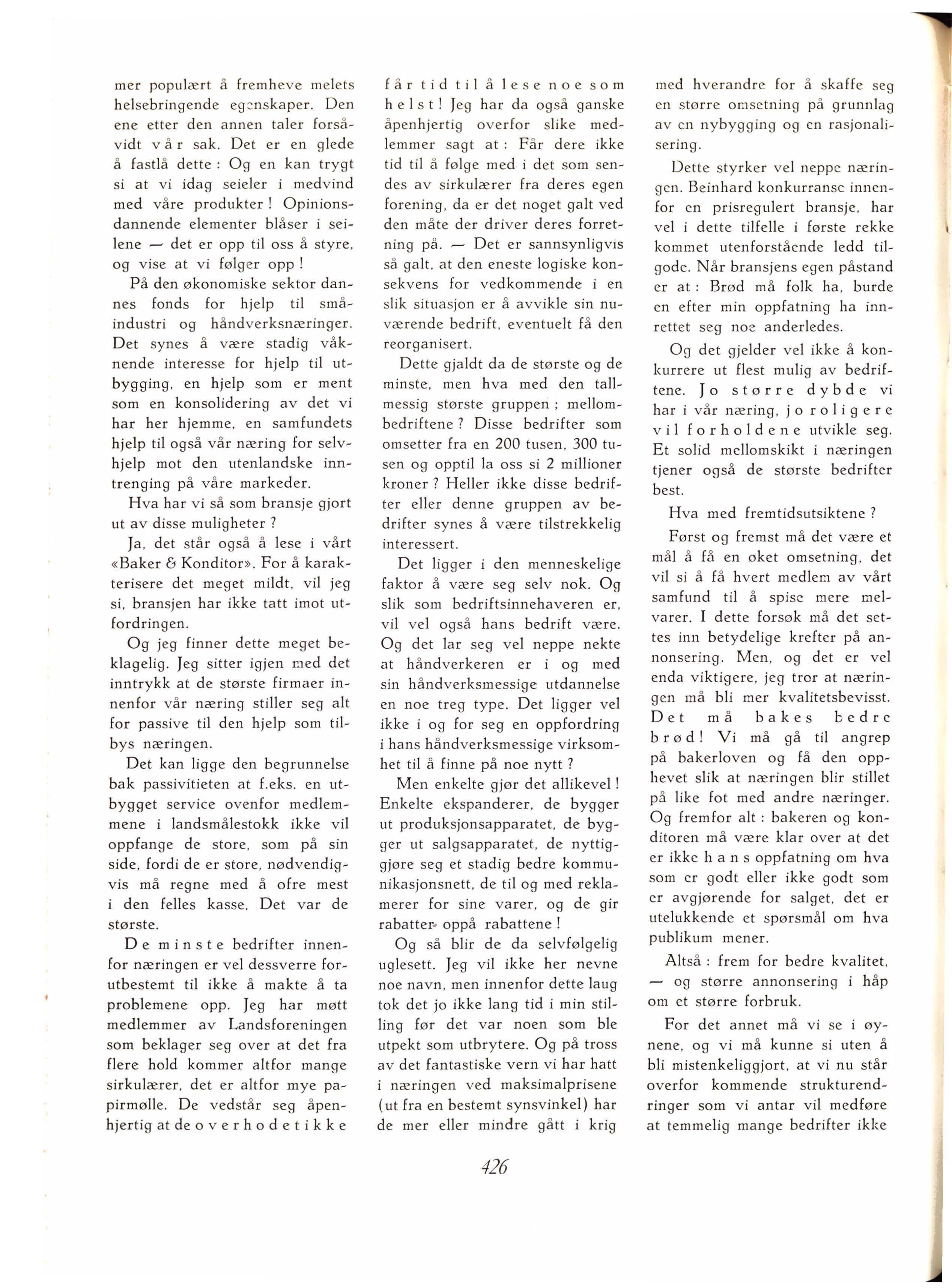 mer populært å fremheve melets helsebringende egenskaper. Den ene etter den annen taler forsåvidt vår sak. Det er en glede å fastlå dette: Og en kan trygt si at vi idag seieler i medvind med våre produkter! Opinionsdannende elementer blåser i seilene — det er opp til oss å styre, og vise at vi følger opp!

På den økonomiske sektor dannes fonds for hjelp til småindustri og håndverksnæringer. Det synes å være stadig våknende interesse for hjelp til utbygging, en hjelp som er ment som en konsolidering av det vi har her hjemme, en samfundets hjelp til også vår næring for selvhjelp mot den utenlandske inntrenging på våre markeder.

Hva har vi så som bransje gjort ut av disse muligheter?

Ja, det står også å lese i vårt «Baker & Konditor». For å karakterisere det meget mildt, vil jeg si, bransjen har ikke tatt imot utfordringen.

Og jeg finner dette meget beklagelig. Jeg sitter igjen med det inntrykk at de største firmaer innenfor vår næring stiller seg alt for passive til den hjelp som tilbys næringen.

Det kan ligge den begrunnelse bak passivitieten at f.eks. en utbygget service ovenfor medlemmene i landsmålestokk ikke vil oppfange de store, som på sin side, fordi de er store, nødvendigvis må regne med å ofre mest i den felles kasse. Det var de største.

De minste bedrifter innenfor næringen er vel dessverre forutbestemt til ikke å makte å ta problemene opp. Jeg har møtt medlemmer av Landsforeningen som beklager seg over at det fra flere hold kommer altfor mange sirkulærer, det er altfor mye papirmølle. De vedstår seg åpenhjertig at de overhodet ikke får tid til å lese noe som helst! Jeg har da også ganske åpenhjertig overfor slike medlemmer sagt at: Får dere ikke tid til å følge med i det som sendes av sirkulærer fra deres egen forening, da er det noget galt ved den måte der driver deres forretning på. — Det er sannsynligvis så galt, at den eneste logiske konsekvens for vedkommende i en slik situasjon er å avvikle sin nuværende bedrift, eventuelt få den reorganisert.

Dette gjaldt da de største og de minste, men hva med den tallmessig største gruppen; mellombedriftene? Disse bedrifter som omsetter fra en 200 tusen, 300 tusen og opptil la oss si 2 millioner kroner? Heller ikke disse bedrifter eller denne gruppen av bedrifter synes å være tilstrekkelig interessert.

Det ligger i den menneskelige faktor å være seg selv nok. Og slik som bedriftsinnehaveren er, vil vel også hans bedrift være. Og det lar seg vel neppe nekte at håndverkeren er i og med sin håndverksmessige utdannelse en noe treg type. Det ligger vel ikke i og for seg en oppfordring i hans håndverksmessige virksomhet til å finne på noe nytt?

Men enkelte gjør det allikevel! Enkelte ekspanderer, de bygger ut produksjonsapparatet, de bygger ut salgsapparatet, de nyttiggjøre seg et stadig bedre kommunikasjonsnett, de til og med reklamerer for sine varer, og de gir rabatter oppå rabattene!

Og så blir de da selvfølgelig uglesett. Jeg vil ikke her nevne noe navn, men innenfor dette laug tok det jo ikke lang tid i min stilling før det var noen som ble utpekt som utbrytere. Og på tross av det fantastiske vern vi har hatt i næringen ved maksimalprisene (ut fra en bestemt synsvinkel) har de mer eller mindre gått i krig med hverandre for å skaffe seg en større omsetning på grunnlag av en nybygging og en rasjonalisering.

Dette styrker vel neppe næringen. Beinhard konkurranse innenfor en prisregulert bransje, har vel i dette tilfelle i første rekke kommet utenforstående ledd tilgode. Når bransjens egen påstand er at: Brød må folk ha, burde en efter min oppfatning ha innrettet seg noe anderledes.

Og det gjelder vel ikke å konkurrere ut flest mulig av bedriftene. Jo større dybde vi har i vår næring, jo roligere vil forholdene utvikle seg. Et solid mellomskikt i næringen tjener også de største bedrifter best.

Hva med fremtidsutsiktene?

Først og fremst må det være et mål å få en øket omsetning, det vil si å få hvert medlem av vårt samfund til å spise mere melvarer. I dette forsøk må det settes inn betydelige krefter på annonsering. Men, og det er vel enda viktigere, jeg tror at næringen må bli mer kvalitetsbevisst. Det må bakes bedre brød! Vi må gå til angrep på bakerloven og få den opphevet slik at næringen blir stillet på like fot med andre næringer. Og fremfor alt: bakeren og konditoren må være klar over at det er ikke hans oppfatning om hva som er godt eller ikke godt som er avgjørende for salget, det er utelukkende et spørsmål om hva publikum mener.

Altså: frem for bedre kvalitet, — og større annonsering i håp om et større forbruk.

For det annet må vi se i øynene, og vi må kunne si uten å bli mistenkeliggjort, at vi nu står overfor kommende strukturendringer som vi antar vil medføre at temmelig mange bedrifter ikke

426